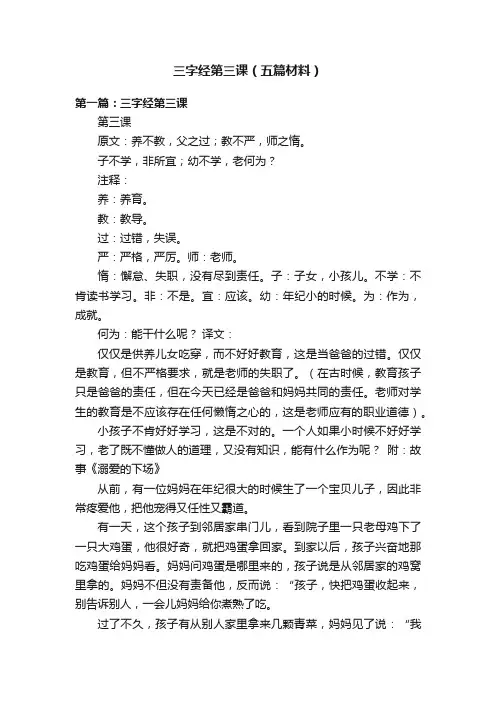 三字经第三课（五篇材料）

第一篇：三字经第三课

第三课

原文：养不教，父之过；教不严，师之惰。

子不学，非所宜；幼不学，老何为？

注释：

养：养育。

教：教导。

过：过错，失误。

严：严格，严厉。师：老师。

惰：懈怠、失职，没有尽到责任。子：子女，小孩儿。不学：不肯读书学习。非：不是。宜：应该。幼：年纪小的时候。为：作为，成就。

何为：能干什么呢？ 译文：

仅仅是供养儿女吃穿，而不好好教育，这是当爸爸的过错。仅仅是教育，但不严格要求，就是老师的失职了。（在古时候，教育孩子只是爸爸的责任，但在今天已经是爸爸和妈妈共同的责任。老师对学生的教育是不应该存在任何懒惰之心的，这是老师应有的职业道德）。

小孩子不肯好好学习，这是不对的。一个人如果小时候不好好学习，老了既不懂做人的道理，又没有知识，能有什么作为呢？ 附：故事《溺爱的下场》

从前，有一位妈妈在年纪很大的时候生了一个宝贝儿子，因此非常疼爱他，把他宠得又任性又霸道。

有一天，这个孩子到邻居家串门儿，看到院子里一只老母鸡下了一只大鸡蛋，他很好奇，就把鸡蛋拿回家。到家以后，孩子兴奋地那吃鸡蛋给妈妈看。妈妈问鸡蛋是哪里来的，孩子说是从邻居家的鸡窝里拿的。妈妈不但没有责备他，反而说：“孩子，快把鸡蛋收起来，别告诉别人，一会儿妈妈给你煮熟了吃。

过了不久，孩子有从别人家里拿来几颗青菜，妈妈见了说：“我